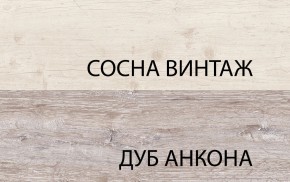 СОСНА ВИНТАЖ

ДУБ АНКОНА